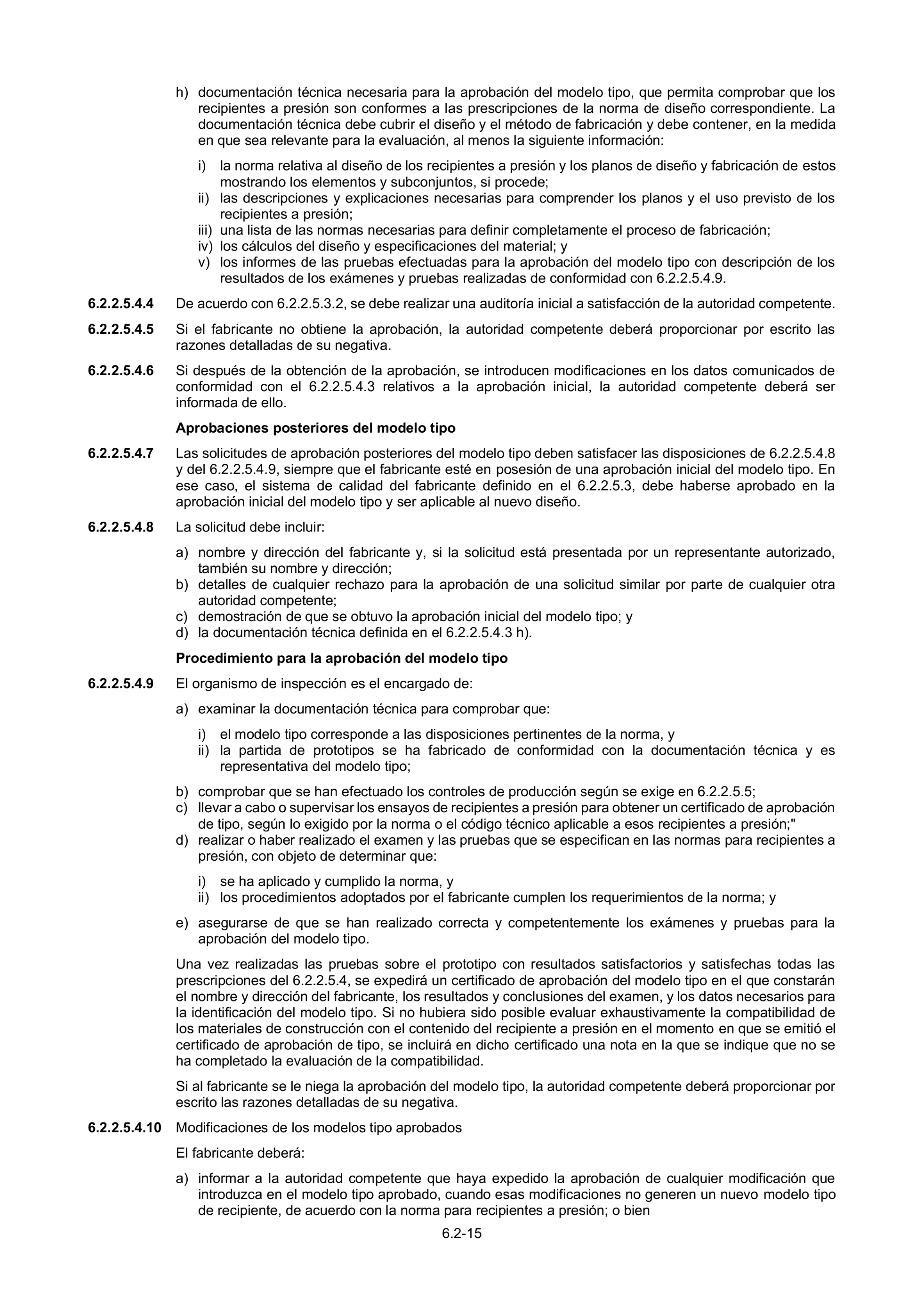 h) documentación técnica necesaria para la aprobación del modelo tipo, que permita comprobar que los recipientes a presión son conformes a las prescripciones de la norma de diseño correspondiente. La documentación técnica debe cubrir el diseño y el método de fabricación y debe contener, en la medida en que sea relevante para la evaluación, al menos la siguiente información:

i) la norma relativa al diseño de los recipientes a presión y los planos de diseño y fabricación de estos mostrando los elementos y subconjuntos, si procede;
ii) las descripciones y explicaciones necesarias para comprender los planos y el uso previsto de los recipientes a presión;
iii) una lista de las normas necesarias para definir completamente el proceso de fabricación;
iv) los cálculos del diseño y especificaciones del material; y
v) los informes de las pruebas efectuadas para la aprobación del modelo tipo con descripción de los resultados de los exámenes y pruebas realizadas de conformidad con 6.2.2.5.4.9.

6.2.2.5.4.4 De acuerdo con 6.2.2.5.3.2, se debe realizar una auditoría inicial a satisfacción de la autoridad competente.

6.2.2.5.4.5 Si el fabricante no obtiene la aprobación, la autoridad competente deberá proporcionar por escrito las razones detalladas de su negativa.

6.2.2.5.4.6 Si después de la obtención de la aprobación, se introducen modificaciones en los datos comunicados de conformidad con el 6.2.2.5.4.3 relativos a la aprobación inicial, la autoridad competente deberá ser informada de ello.

Aprobaciones posteriores del modelo tipo

6.2.2.5.4.7 Las solicitudes de aprobación posteriores del modelo tipo deben satisfacer las disposiciones de 6.2.2.5.4.8 y del 6.2.2.5.4.9, siempre que el fabricante esté en posesión de una aprobación inicial del modelo tipo. En ese caso, el sistema de calidad del fabricante definido en el 6.2.2.5.3, debe haberse aprobado en la aprobación inicial del modelo tipo y ser aplicable al nuevo diseño.

6.2.2.5.4.8 La solicitud debe incluir:

a) nombre y dirección del fabricante y, si la solicitud está presentada por un representante autorizado, también su nombre y dirección;
b) detalles de cualquier rechazo para la aprobación de una solicitud similar por parte de cualquier otra autoridad competente;
c) demostración de que se obtuvo la aprobación inicial del modelo tipo; y
d) la documentación técnica definida en el 6.2.2.5.4.3 h).

Procedimiento para la aprobación del modelo tipo

6.2.2.5.4.9 El organismo de inspección es el encargado de:

a) examinar la documentación técnica para comprobar que:

i) el modelo tipo corresponde a las disposiciones pertinentes de la norma, y
ii) la partida de prototipos se ha fabricado de conformidad con la documentación técnica y es representativa del modelo tipo;

b) comprobar que se han efectuado los controles de producción según se exige en 6.2.2.5.5;
c) llevar a cabo o supervisar los ensayos de recipientes a presión para obtener un certificado de aprobación de tipo, según lo exigido por la norma o el código técnico aplicable a esos recipientes a presión;"
d) realizar o haber realizado el examen y las pruebas que se especifican en las normas para recipientes a presión, con objeto de determinar que:

i) se ha aplicado y cumplido la norma, y
ii) los procedimientos adoptados por el fabricante cumplen los requerimientos de la norma; y

e) asegurarse de que se han realizado correcta y competentemente los exámenes y pruebas para la aprobación del modelo tipo.

Una vez realizadas las pruebas sobre el prototipo con resultados satisfactorios y satisfechas todas las prescripciones del 6.2.2.5.4, se expedirá un certificado de aprobación del modelo tipo en el que constarán el nombre y dirección del fabricante, los resultados y conclusiones del examen, y los datos necesarios para la identificación del modelo tipo. Si no hubiera sido posible evaluar exhaustivamente la compatibilidad de los materiales de construcción con el contenido del recipiente a presión en el momento en que se emitió el certificado de aprobación de tipo, se incluirá en dicho certificado una nota en la que se indique que no se ha completado la evaluación de la compatibilidad.

Si al fabricante se le niega la aprobación del modelo tipo, la autoridad competente deberá proporcionar por escrito las razones detalladas de su negativa.

6.2.2.5.4.10 Modificaciones de los modelos tipo aprobados

El fabricante deberá:

a) informar a la autoridad competente que haya expedido la aprobación de cualquier modificación que introduzca en el modelo tipo aprobado, cuando esas modificaciones no generen un nuevo modelo tipo de recipiente, de acuerdo con la norma para recipientes a presión; o bien

6.2-15